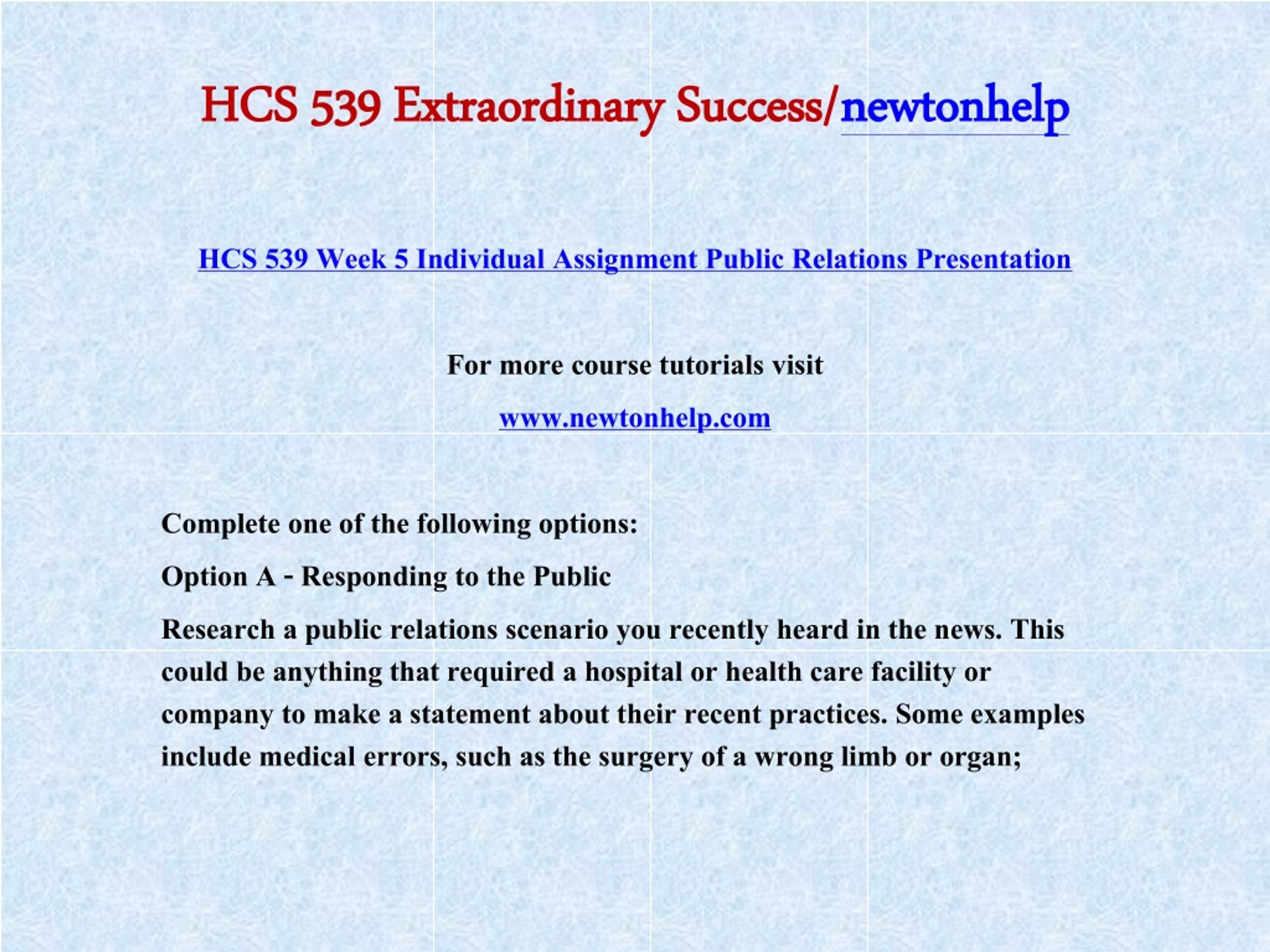 HCS 539 Extraordinary Success/newtonhelp

HCS 539 Week 5 Individual Assignment Public Relations Presentation

For more course tutorials visit

www.newtonhelp.com

Complete one of the following options:

Option A - Responding to the Public

Research a public relations scenario you recently heard in the news. This could be anything that required a hospital or health care facility or company to make a statement about their recent practices. Some examples include medical errors, such as the surgery of a wrong limb or organ;